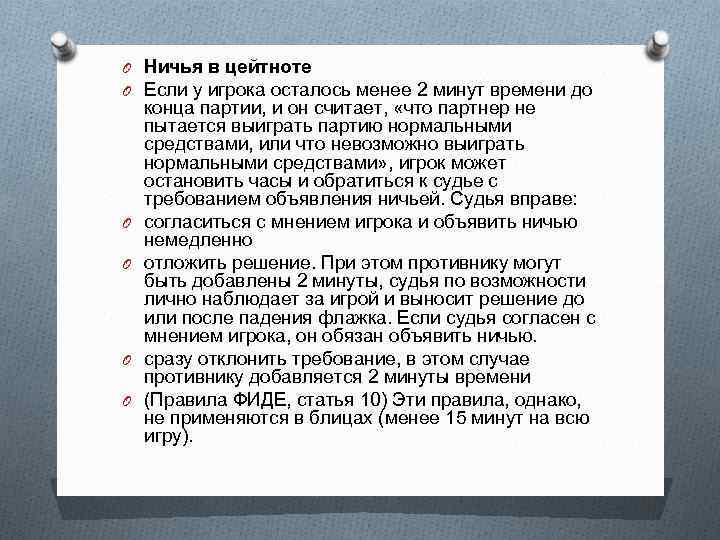 Ничья в цейтноте

Если у игрока осталось менее 2 минут времени до конца партии, и он считает, «что партнер не пытается выиграть партию нормальными средствами, или что невозможно выиграть нормальными средствами», игрок может остановить часы и обратиться к судье с требованием объявления ничьей. Судья вправе:

согласиться с мнением игрока и объявить ничью немедленно

отложить решение. При этом противнику могут быть добавлены 2 минуты, судья по возможности лично наблюдает за игрой и выносит решение до или после падения флажка. Если судья согласен с мнением игрока, он обязан объявить ничью.

сразу отклонить требование, в этом случае противнику добавляется 2 минуты времени

(Правила ФИДЕ, статья 10) Эти правила, однако, не применяются в блицах (менее 15 минут на всю игру).